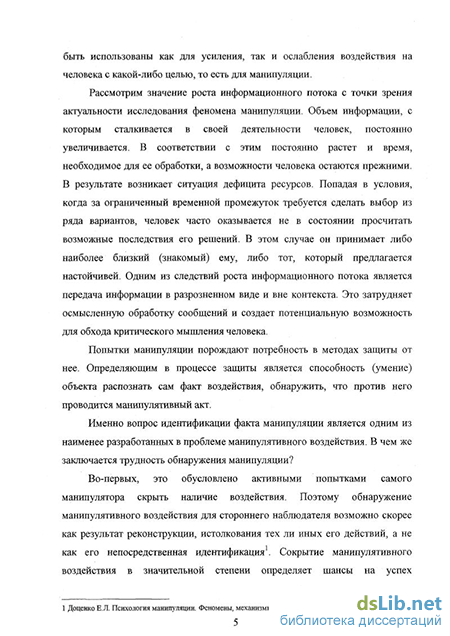 быть использованы как для усиления, так и ослабления воздействия на человека с какой-либо целью, то есть для манипуляции.

Рассмотрим значение роста информационного потока с точки зрения актуальности исследования феномена манипуляции. Объем информации, с которым сталкивается в своей деятельности человек, постоянно увеличивается. В соответствии с этим постоянно растет и время, необходимое для ее обработки, а возможности человека остаются прежними. В результате возникает ситуация дефицита ресурсов. Попадая в условия, когда за ограниченный временной промежуток требуется сделать выбор из ряда вариантов, человек часто оказывается не в состоянии просчитать возможные последствия его решений. В этом случае он принимает либо наиболее близкий (знакомый) ему, либо тот, который предлагается настойчивей. Одним из следствий роста информационного потока является передача информации в разрозненном виде и вне контекста. Это затрудняет осмысленную обработку сообщений и создает потенциальную возможность для обхода критического мышления человека.

Попытки манипуляции порождают потребность в методах защиты от нее. Определяющим в процессе защиты является способность (умение) объекта распознать сам факт воздействия, обнаружить, что против него проводится манипулятивный акт.

Именно вопрос идентификации факта манипуляции является одним из наименее разработанных в проблеме манипулятивного воздействия. В чем же заключается трудность обнаружения манипуляции?

Во-первых, это обусловлено активными попытками самого манипулятора скрыть наличие воздействия. Поэтому обнаружение манипулятивного воздействия для стороннего наблюдателя возможно скорее как результат реконструкции, истолкования тех ли иных его действий, а не как его непосредственная идентификация$^1$. Сокрытие манипулятивного воздействия в значительной степени определяет шансы на успех

1 Доценко Е.Л. Психология манипуляции. Феномены, механизмы

5

dsLib.net
библиотека диссертаций